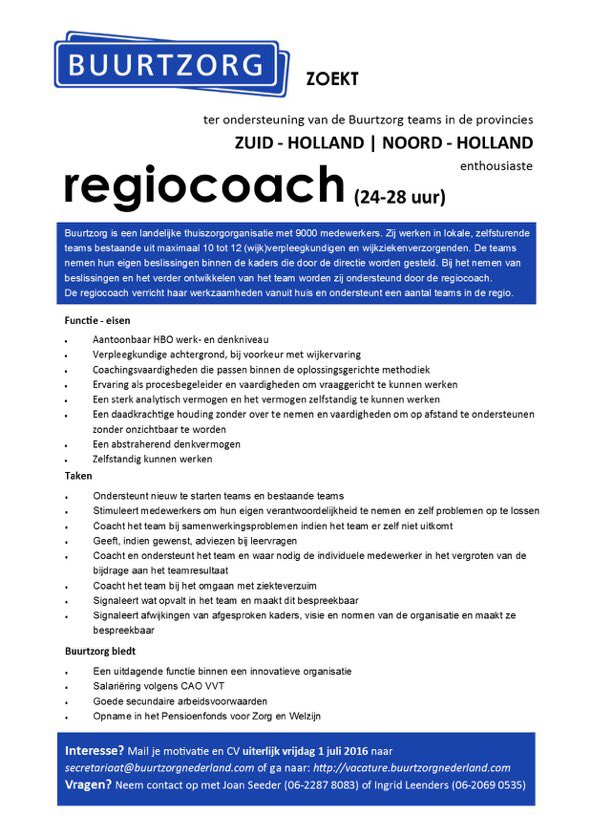 BUURTZORG

ZOEKT

ter ondersteuning van de Buurtzorg teams in de provincies

ZUID - HOLLAND | NOORD - HOLLAND

enthousiaste

regiocoach (24-28 uur)

Buurtzorg is een landelijke thuiszorgorganisatie met 9000 medewerkers. Zij werken in lokale, zelfsturende teams bestaande uit maximaal 10 tot 12 (wijk)verpleegkundigen en wijkziekenverzorgenden. De teams nemen hun eigen beslissingen binnen de kaders die door de directie worden gesteld. Bij het nemen van beslissingen en het verder ontwikkelen van het team worden zij ondersteund door de regiocoach.
De regiocoach verricht haar werkzaamheden vanuit huis en ondersteunt een aantal teams in de regio.

Functie - eisen

- Aantoonbaar HBO werk- en denkniveau
- Verpleegkundige achtergrond, bij voorkeur met wijkervaring
- Coachingsvaardigheden die passen binnen de oplossingsgerichte methodiek
- Ervaring als procesbegeleider en vaardigheden om vraaggericht te kunnen werken
- Een sterk analytisch vermogen en het vermogen zelfstandig te kunnen werken
- Een daadkrachtige houding zonder over te nemen en vaardigheden om op afstand te ondersteunen zonder onzichtbaar te worden
- Een abstraherend denkvermogen
- Zelfstandig kunnen werken

Taken

- Ondersteunt nieuw te starten teams en bestaande teams
- Stimuleert medewerkers om hun eigen verantwoordelijkheid te nemen en zelf problemen op te lossen
- Coacht het team bij samenwerkingsproblemen indien het team er zelf niet uitkomt
- Geeft, indien gewenst, adviezen bij leervragen
- Coacht en ondersteunt het team en waar nodig de individuele medewerker in het vergroten van de bijdrage aan het teamresultaat
- Coacht het team bij het omgaan met ziekteverzuim
- Signaleert wat opvalt in het team en maakt dit bespreekbaar
- Signaleert afwijkingen van afgesproken kaders, visie en normen van de organisatie en maakt ze bespreekbaar

Buurtzorg biedt

- Een uitdagende functie binnen een innovatieve organisatie
- Salariëring volgens CAO VVT
- Goede secundaire arbeidsvoorwaarden
- Opname in het Pensioenfonds voor Zorg en Welzijn

Interesse? Mail je motivatie en CV uiterlijk vrijdag 1 juli 2016 naar secretariaat@buurtzorgnederland.com of ga naar: http://vacature.buurtzorgnederland.com
Vragen? Neem contact op met Joan Seeder (06-2287 8083) of Ingrid Leenders (06-2069 0535)